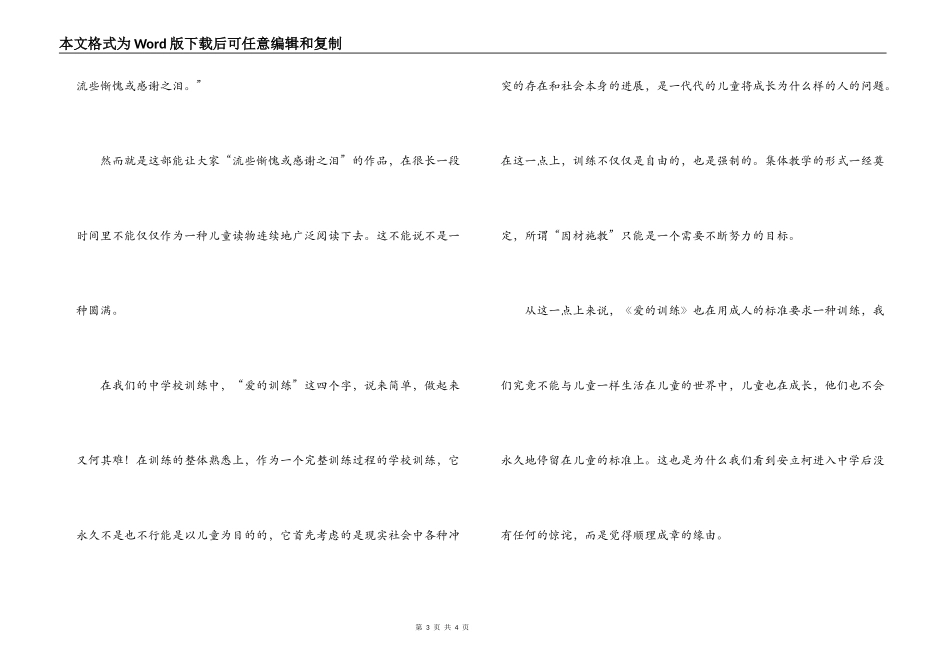 本文格式为Word版下载后可任意编辑和复制

流些惭愧或感谢之泪。”

然而就是这部能让大家“流些惭愧或感谢之泪”的作品，在很长一段时间里不能仅仅作为一种儿童读物连续地广泛阅读下去。这不能说不是一种圆满。

在我们的中学校训练中，“爱的训练”这四个字，说来简单，做起来又何其难！在训练的整体熟悉上，作为一个完整训练过程的学校训练，它永久不是也不行能是以儿童为目的的，它首先考虑的是现实社会中各种冲突的存在和社会本身的进展，是一代代的儿童将成长为什么样的人的问题。在这一点上，训练不仅仅是自由的，也是强制的。集体教学的形式一经奠定，所谓“因材施教”只能是一个需要不断努力的目标。

从这一点上来说，《爱的训练》也在用成人的标准要求一种训练，我们究竟不能与儿童一样生活在儿童的世界中，儿童也在成长，他们也不会永久地停留在儿童的标准上。这也是为什么我们看到安立柯进入中学后没有任何的惊诧，而是觉得顺理成章的缘由。

第 3 页 共 4 页